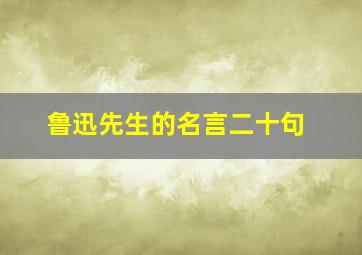 鲁迅先生的名言二十句